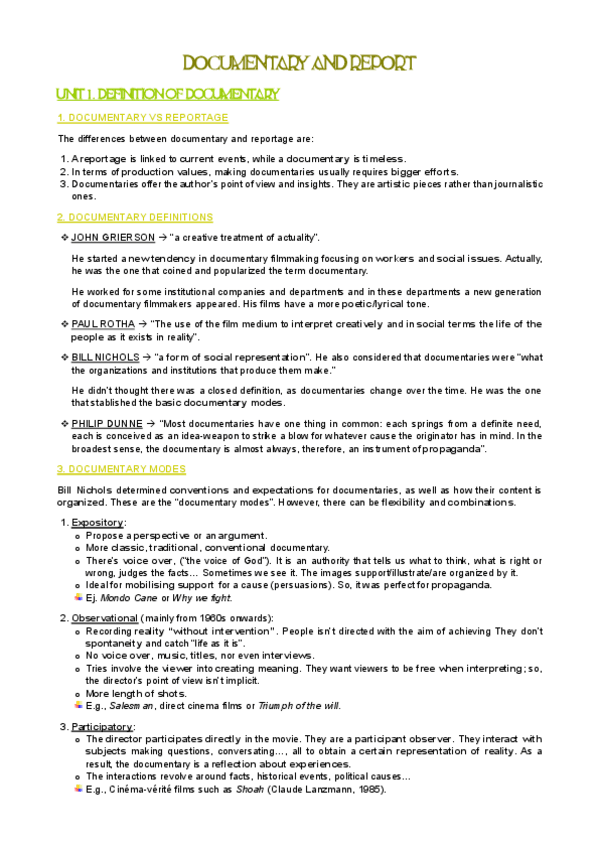 DOCUMENTARY AND REPORT

UNIT 1. DEFINITION OF DOCUMENTARY

1. DOCUMENTARY VS REPORTAGE

The differences between documentary and reportage are:

1. A reportage is linked to current events, while a documentary is timeless.
2. In terms of production values, making documentaries usually requires bigger efforts.
3. Documentaries offer the author's point of view and insights. They are artistic pieces rather than journalistic ones.

2. DOCUMENTARY DEFINITIONS

❖ JOHN GRIERSON → "a creative treatment of actuality".

He started a new tendency in documentary filmmaking focusing on workers and social issues. Actually, he was the one that coined and popularized the term documentary.

He worked for some institutional companies and departments and in these departments a new generation of documentary filmmakers appeared. His films have a more poetic/lyrical tone.

❖ PAUL ROTHA → "The use of the film medium to interpret creatively and in social terms the life of the people as it exists in reality".

❖ BILL NICHOLS → "a form of social representation". He also considered that documentaries were "what the organizations and institutions that produce them make."

He didn't thought there was a closed definition, as documentaries change over the time. He was the one that stablished the basic documentary modes.

❖ PHILIP DUNNE → "Most documentaries have one thing in common: each springs from a definite need, each is conceived as an idea-weapon to strike a blow for whatever cause the originator has in mind. In the broadest sense, the documentary is almost always, therefore, an instrument of propaganda".

3. DOCUMENTARY MODES

Bill Nichols determined conventions and expectations for documentaries, as well as how their content is organized. These are the "documentary modes". However, there can be flexibility and combinations.

1. Expository:
 o Propose a perspective or an argument.
 o More classic, traditional, conventional documentary.
 o There's voice over, ("the voice of God"). It is an authority that tells us what to think, what is right or wrong, judges the facts… Sometimes we see it. The images support/illustrate/are organized by it.
 o Ideal for mobilising support for a cause (persuasions). So, it was perfect for propaganda.
 Ej. Mondo Cane or Why we fight.

2. Observational (mainly from 1960s onwards):
 o Recording reality "without intervention". People isn't directed with the aim of achieving They don't spontaneity and catch "life as it is".
 o No voice over, music, titles, nor even interviews.
 o Tries involve the viewer into creating meaning. They want viewers to be free when interpreting; so, the director's point of view isn't implicit.
 o More length of shots.
 E.g., Salesman, direct cinema films or Triumph of the will.

3. Participatory:
 o The director participates directly in the movie. They are a participant observer. They interact with subjects making questions, conversating…, all to obtain a certain representation of reality. As a result, the documentary is a reflection about experiences.
 o The interactions revolve around facts, historical events, political causes…
 E.g., Cinéma-vérité films such as Shoah (Claude Lanzmann, 1985).